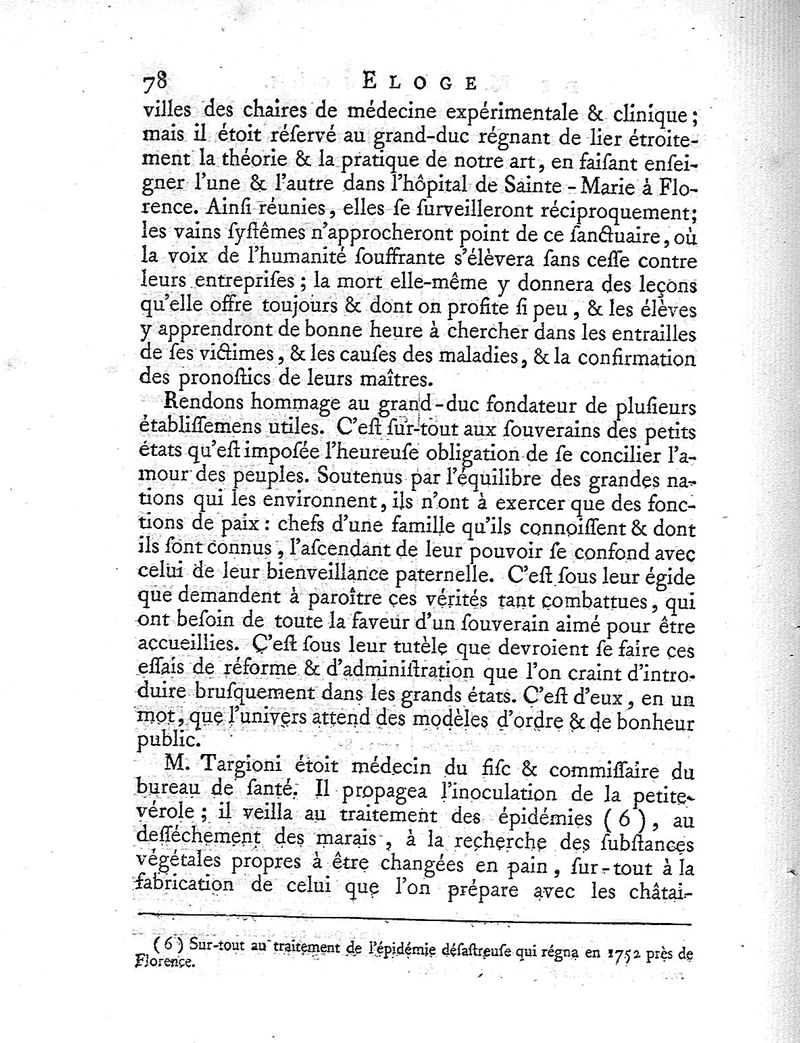 78 ELOGE

villes des chaires de médecine expérimentale & clinique; mais il étoit réservé au grand-duc régnant de lier étroitement la théorie & la pratique de notre art, en faisant enseigner l'une & l'autre dans l'hôpital de Sainte-Marie à Florence. Ainsi réunies, elles se surveilleront réciproquement; les vains systêmes n'approcheront point de ce sanctuaire, où la voix de l'humanité souffrante s'élèvera sans cesse contre leurs entreprises; la mort elle-même y donnera des leçons qu'elle offre toujours & dont on profite si peu, & les élèves y apprendront de bonne heure à chercher dans les entrailles de ses victimes, & les causes des maladies, & la confirmation des pronostics de leurs maîtres.

Rendons hommage au grand-duc fondateur de plusieurs établissemens utiles. C'est sur-tout aux souverains des petits états qu'est imposée l'heureuse obligation de se concilier l'amour des peuples. Soutenus par l'équilibre des grandes nations qui les environnent, ils n'ont à exercer que des fonctions de paix: chefs d'une famille qu'ils connoissent & dont ils sont connus, l'ascendant de leur pouvoir se confond avec celui de leur bienveillance paternelle. C'est sous leur égide que demandent à paroître ces vérités tant combattues, qui ont besoin de toute la faveur d'un souverain aimé pour être accueillies. C'est sous leur tutèle que devroient se faire ces essais de réforme & d'administration que l'on craint d'introduire brusquement dans les grands états. C'est d'eux, en un mot, que l'univers attend des modèles d'ordre & de bonheur public.

M. Targioni étoit médecin du fisc & commissaire du bureau de santé. Il propagea l'inoculation de la petite-vérole; il veilla au traitement des épidémies (6), au desséchement des marais, à la recherche des substances végétales propres à être changées en pain, sur-tout à la fabrication de celui que l'on prépare avec les châtai-

(6) Sur-tout au traitement de l'épidémie désastreuse qui régna en 1752 près de Florence.